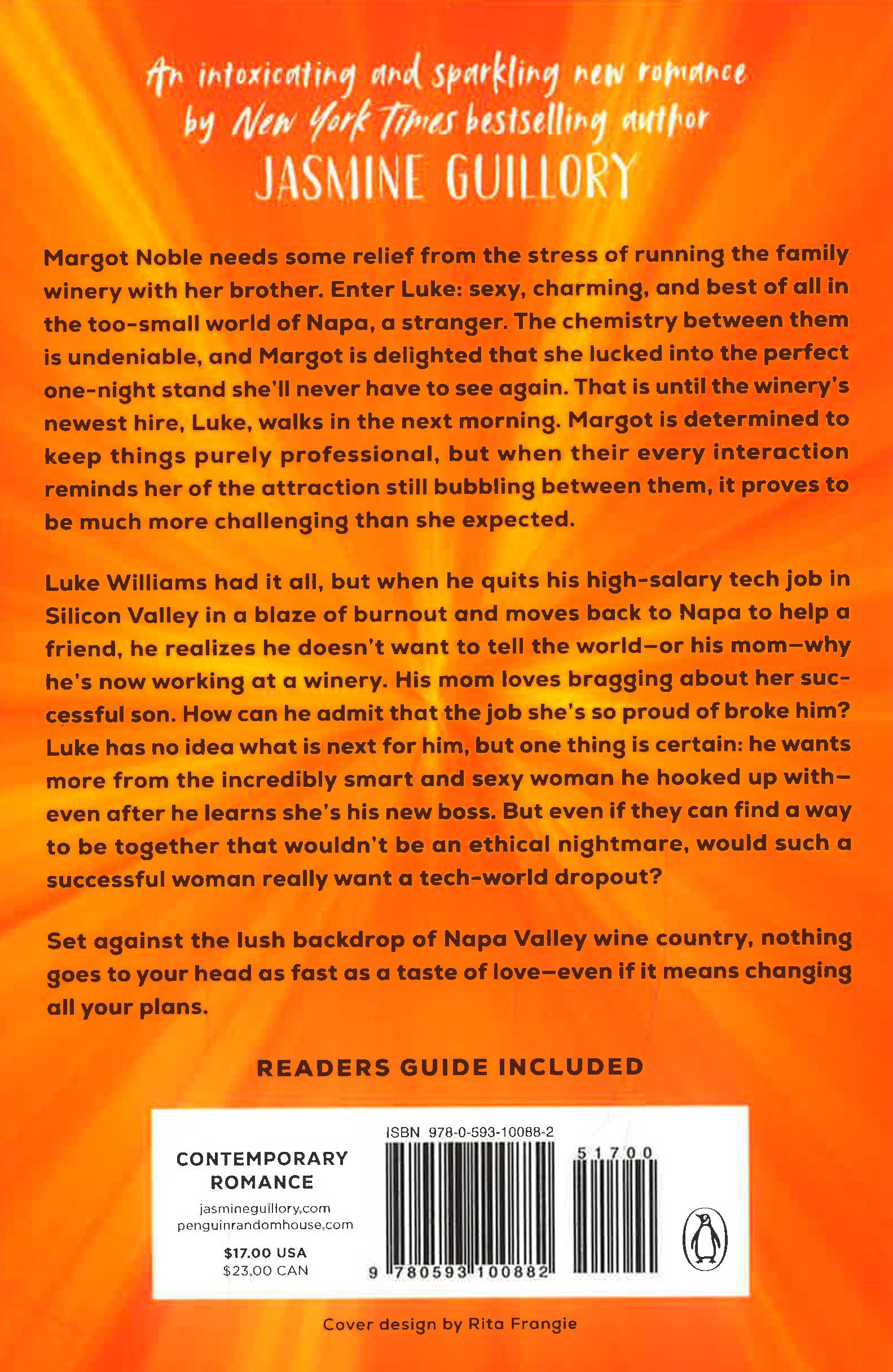 An intoxicating and sparkling new romance by New York Times bestselling author
JASMINE GUILLORY

Margot Noble needs some relief from the stress of running the family winery with her brother. Enter Luke: sexy, charming, and best of all in the too-small world of Napa, a stranger. The chemistry between them is undeniable, and Margot is delighted that she lucked into the perfect one-night stand she'll never have to see again. That is until the winery's newest hire, Luke, walks in the next morning. Margot is determined to keep things purely professional, but when their every interaction reminds her of the attraction still bubbling between them, it proves to be much more challenging than she expected.

Luke Williams had it all, but when he quits his high-salary tech job in Silicon Valley in a blaze of burnout and moves back to Napa to help a friend, he realizes he doesn't want to tell the world—or his mom—why he's now working at a winery. His mom loves bragging about her successful son. How can he admit that the job she's so proud of broke him? Luke has no idea what is next for him, but one thing is certain: he wants more from the incredibly smart and sexy woman he hooked up with—even after he learns she's his new boss. But even if they can find a way to be together that wouldn't be an ethical nightmare, would such a successful woman really want a tech-world dropout?

Set against the lush backdrop of Napa Valley wine country, nothing goes to your head as fast as a taste of love—even if it means changing all your plans.

READERS GUIDE INCLUDED

CONTEMPORARY ROMANCE
jasmineguillory.com
penguinrandomhouse.com
$17.00 USA
$23.00 CAN

ISBN 978-0-593-10088-2
51700
9 780593 100882

Cover design by Rita Frangie